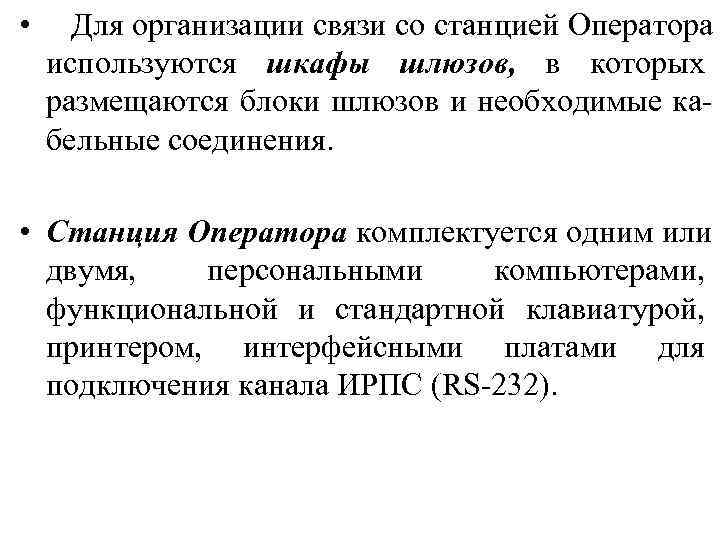 • Для организации связи со станцией Оператора используются шкафы шлюзов, в которых размещаются блоки шлюзов и необходимые кабельные соединения.

• Станция Оператора комплектуется одним или двумя, персональными компьютерами, функциональной и стандартной клавиатурой, принтером, интерфейсными платами для подключения канала ИРПС (RS-232).